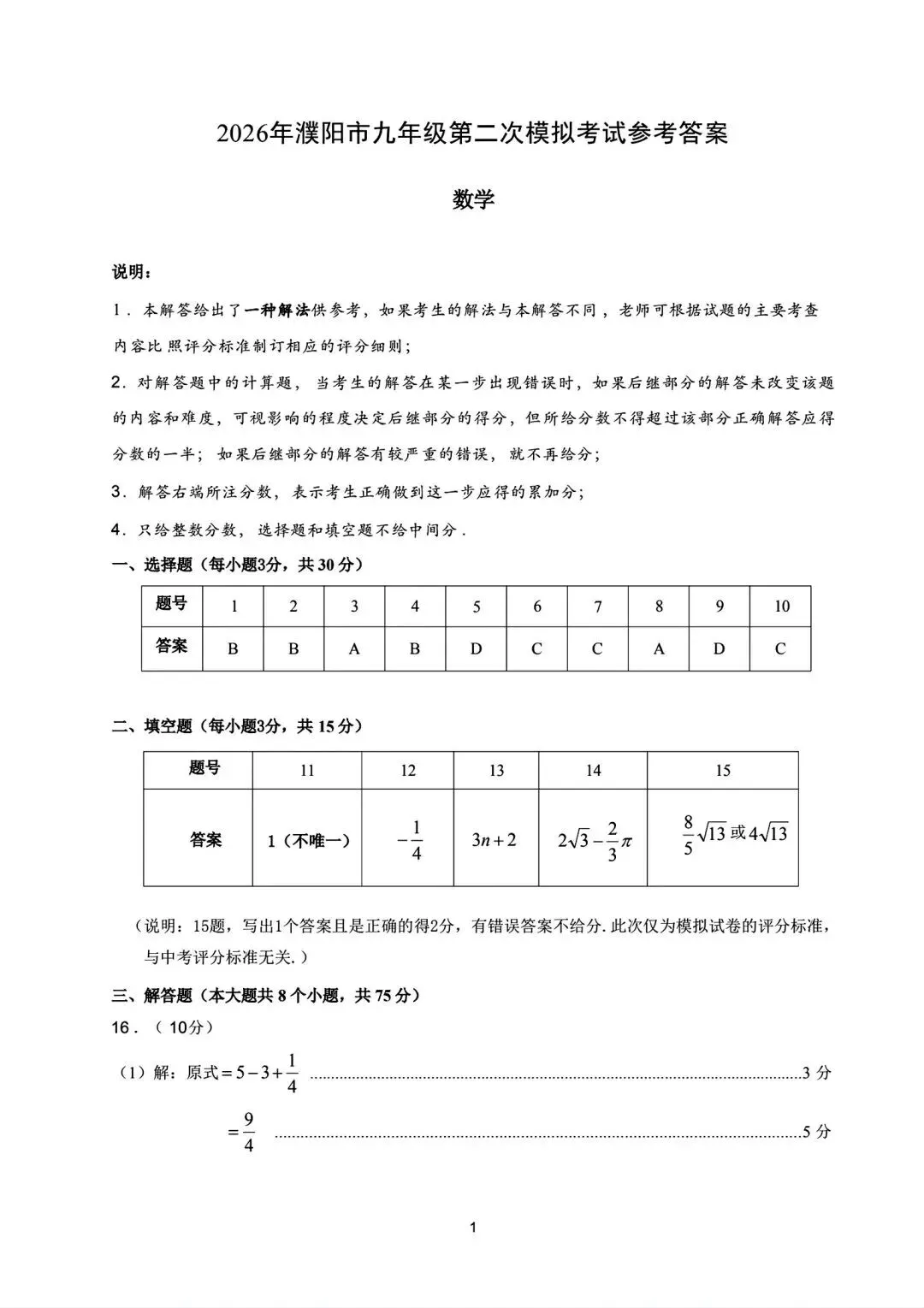 2026年濮阳市九年级第二次模拟考试参考答案

数学

说明：

1．本解答给出了一种解法供参考，如果考生的解法与本解答不同，老师可根据试题的主要考查内容比照评分标准制订相应的评分细则；

2．对解答题中的计算题，当考生的解答在某一步出现错误时，如果后继部分的解答未改变该题的内容和难度，可视影响的程度决定后继部分的得分，但所给分数不得超过该部分正确解答应得分数的一半；如果后继部分的解答有较严重的错误，就不再给分；

3．解答右端所注分数，表示考生正确做到这一步应得的累加分；

4．只给整数分数，选择题和填空题不给中间分．

一、选择题（每小题3分，共30分）

| 题号 | 1 | 2 | 3 | 4 | 5 | 6 | 7 | 8 | 9 | 10 |
|---|---|---|---|---|---|---|---|---|---|---|
| 答案 | B | B | A | B | D | C | C | A | D | C |

二、填空题（每小题3分，共15分）

| 题号 | 11 | 12 | 13 | 14 | 15 |
|---|---|---|---|---|---|
| 答案 | 1（不唯一） | $-\frac{1}{4}$ | $3n+2$ | $2\sqrt{3}-\frac{2}{3}\pi$ | $\frac{8}{5}\sqrt{13}$或$4\sqrt{13}$ |

（说明：15题，写出1个答案且是正确的得2分，有错误答案不给分.此次仅为模拟试卷的评分标准，与中考评分标准无关.）

三、解答题（本大题共8个小题，共75分）

16．（10分）

（1）解：原式$=5-3+\frac{1}{4}$ 3分

$=\frac{9}{4}$ 5分

1